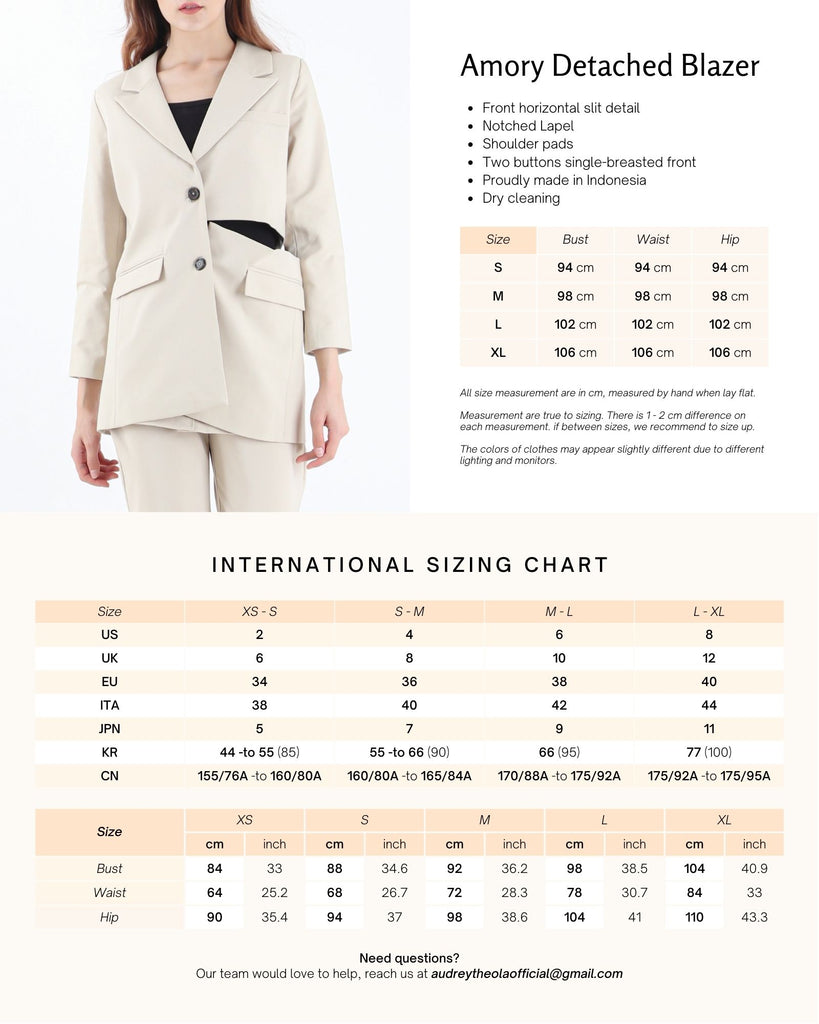 Amory Detached Blazer

• Front horizontal slit detail
• Notched Lapel
• Shoulder pads
• Two buttons single-breasted front
• Proudly made in Indonesia
• Dry cleaning

| Size | Bust | Waist | Hip |
|---|---|---|---|
| S | 94 cm | 94 cm | 94 cm |
| M | 98 cm | 98 cm | 98 cm |
| L | 102 cm | 102 cm | 102 cm |
| XL | 106 cm | 106 cm | 106 cm |

All size measurement are in cm, measured by hand when lay flat.

Measurement are true to sizing. There is 1 - 2 cm difference on each measurement. if between sizes, we recommend to size up.

The colors of clothes may appear slightly different due to different lighting and monitors.

INTERNATIONAL SIZING CHART

| Size | XS - S | S - M | M - L | L - XL |
|---|---|---|---|---|
| US | 2 | 4 | 6 | 8 |
| UK | 6 | 8 | 10 | 12 |
| EU | 34 | 36 | 38 | 40 |
| ITA | 38 | 40 | 42 | 44 |
| JPN | 5 | 7 | 9 | 11 |
| KR | 44 -to 55 (85) | 55 -to 66 (90) | 66 (95) | 77 (100) |
| CN | 155/76A -to 160/80A | 160/80A -to 165/84A | 170/88A -to 175/92A | 175/92A -to 175/95A |

| Size | XS | | S | | M | | L | | XL | |
|---|---|---|---|---|---|---|---|---|---|---|
| | cm | inch | cm | inch | cm | inch | cm | inch | cm | inch |
| Bust | 84 | 33 | 88 | 34.6 | 92 | 36.2 | 98 | 38.5 | 104 | 40.9 |
| Waist | 64 | 25.2 | 68 | 26.7 | 72 | 28.3 | 78 | 30.7 | 84 | 33 |
| Hip | 90 | 35.4 | 94 | 37 | 98 | 38.6 | 104 | 41 | 110 | 43.3 |

Need questions?
Our team would love to help, reach us at audreytheolaofficial@gmail.com